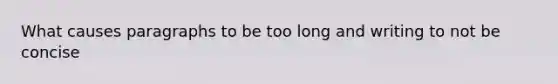 What causes paragraphs to be too long and writing to not be concise